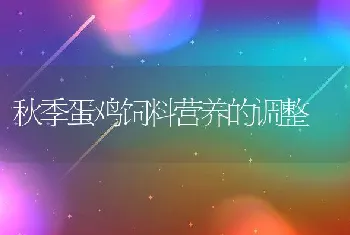 秋季蛋鸡饲料营养的调整